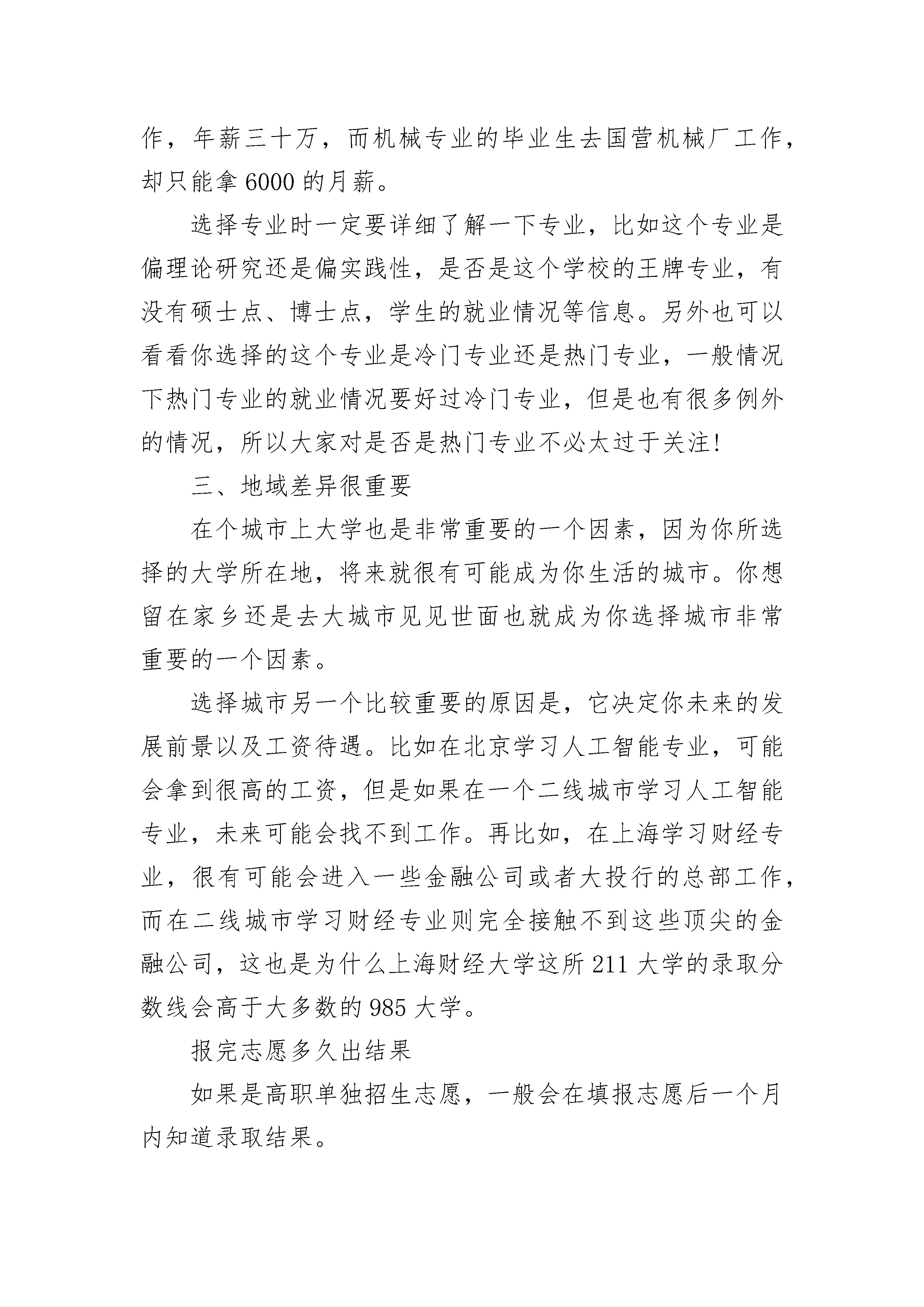 作，年薪三十万，而机械专业的毕业生去国营机械厂工作，却只能拿 6000 的月薪。

选择专业时一定要详细了解一下专业，比如这个专业是偏理论研究还是偏实践性，是否是这个学校的王牌专业，有没有硕士点、博士点，学生的就业情况等信息。另外也可以看看你选择的这个专业是冷门专业还是热门专业，一般情况下热门专业的就业情况要好过冷门专业，但是也有很多例外的情况，所以大家对是否是热门专业不必太过于关注!

三、地域差异很重要

在个城市上大学也是非常重要的一个因素，因为你所选择的大学所在地，将来就很有可能成为你生活的城市。你想留在家乡还是去大城市见见世面也就成为你选择城市非常重要的一个因素。

选择城市另一个比较重要的原因是，它决定你未来的发展前景以及工资待遇。比如在北京学习人工智能专业，可能会拿到很高的工资，但是如果在一个二线城市学习人工智能专业，未来可能会找不到工作。再比如，在上海学习财经专业，很有可能会进入一些金融公司或者大投行的总部工作，而在二线城市学习财经专业则完全接触不到这些顶尖的金融公司，这也是为什么上海财经大学这所 211 大学的录取分数线会高于大多数的 985 大学。

报完志愿多久出结果

如果是高职单独招生志愿，一般会在填报志愿后一个月内知道录取结果。